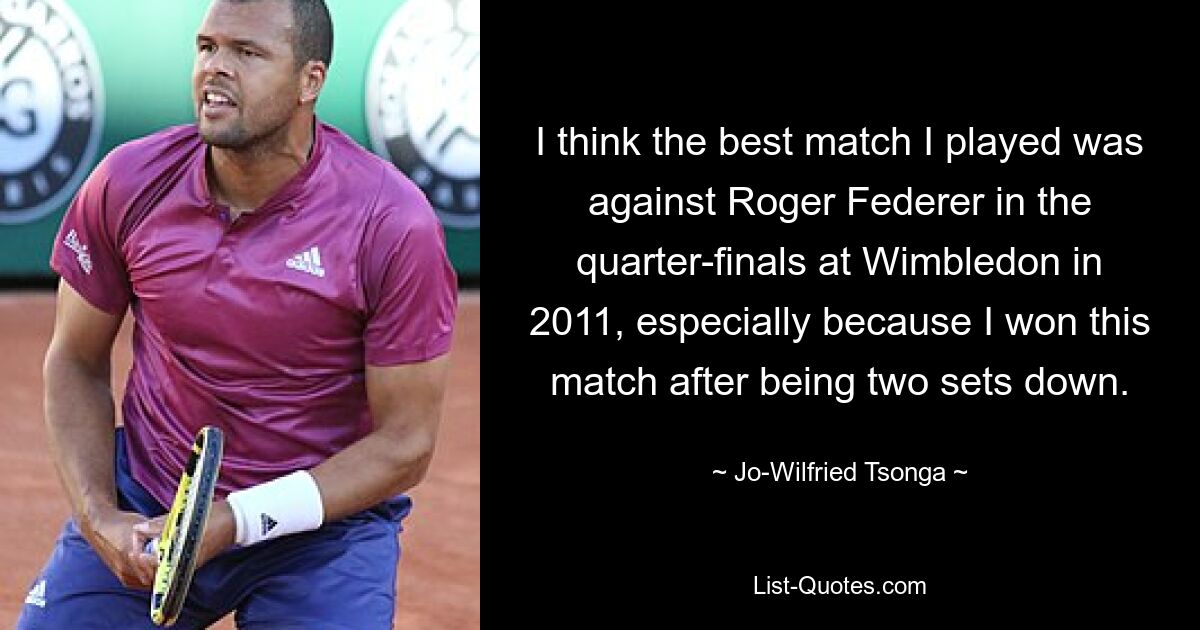 I think the best match I played was against Roger Federer in the quarter-finals at Wimbledon in 2011, especially because I won this match after being two sets down.

~ Jo-Wilfried Tsonga ~

List-Quotes.com